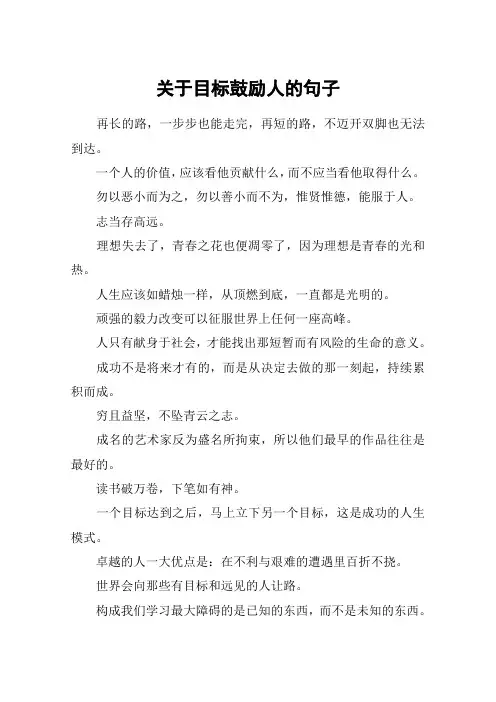 关于目标鼓励人的句子

再长的路，一步步也能走完，再短的路，不迈开双脚也无法到达。

一个人的价值，应该看他贡献什么，而不应当看他取得什么。

勿以恶小而为之，勿以善小而不为，惟贤惟德，能服于人。

志当存高远。

理想失去了，青春之花也便凋零了，因为理想是青春的光和热。

人生应该如蜡烛一样，从顶燃到底，一直都是光明的。

顽强的毅力改变可以征服世界上任何一座高峰。

人只有献身于社会，才能找出那短暂而有风险的生命的意义。

成功不是将来才有的，而是从决定去做的那一刻起，持续累积而成。

穷且益坚，不坠青云之志。

成名的艺术家反为盛名所拘束，所以他们最早的作品往往是最好的。

读书破万卷，下笔如有神。

一个目标达到之后，马上立下另一个目标，这是成功的人生模式。

卓越的人一大优点是：在不利与艰难的遭遇里百折不挠。

世界会向那些有目标和远见的人让路。

构成我们学习最大障碍的是已知的东西，而不是未知的东西。